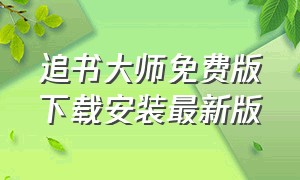 追书大师免费版
下载安装最新版